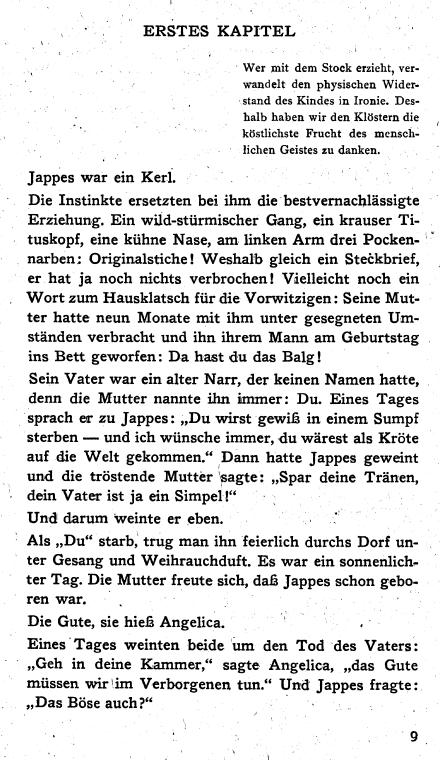 ERSTES KAPITEL

Wer mit dem Stock erzieht, verwandelt den physischen Widerstand des Kindes in Ironie. Deshalb haben wir den Klöstern die köstlichste Frucht des menschlichen Geistes zu danken.

Jappes war ein Kerl.

Die Instinkte ersetzten bei ihm die bestvernachlässigte Erziehung. Ein wild-stürmischer Gang, ein krauser Tituskopf, eine kühne Nase, am linken Arm drei Pockennarben: Originalstiche! Weshalb gleich ein Steckbrief, er hat ja noch nichts verbrochen! Vielleicht noch ein Wort zum Hausklatsch für die Vorwitzigen: Seine Mutter hatte neun Monate mit ihm unter gesegneten Umständen verbracht und ihn ihrem Mann am Geburtstag ins Bett geworfen: Da hast du das Balg!

Sein Vater war ein alter Narr, der keinen Namen hatte, denn die Mutter nannte ihn immer: Du. Eines Tages sprach er zu Jappes: „Du wirst gewiß in einem Sumpf sterben — und ich wünsche immer, du wärest als Kröte auf die Welt gekommen.“ Dann hatte Jappes geweint und die tröstende Mutter sagte: „Spar deine Tränen, dein Vater ist ja ein Simpel!“

Und darum weinte er eben.

Als „Du“ starb, trug man ihn feierlich durchs Dorf unter Gesang und Weihrauchduft. Es war ein sonnenlichter Tag. Die Mutter freute sich, daß Jappes schon geboren war.

Die Gute, sie hieß Angelica.

Eines Tages weinten beide um den Tod des Vaters: „Geh in deine Kammer,“ sagte Angelica, „das Gute müssen wir im Verborgenen tun.“ Und Jappes fragte: „Das Böse auch?“

9